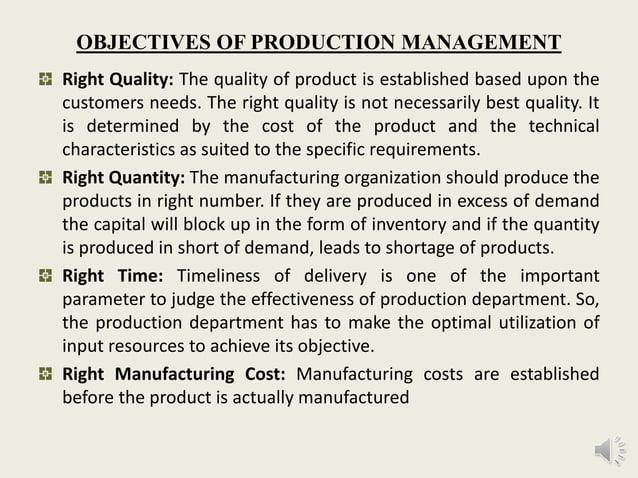 OBJECTIVES OF PRODUCTION MANAGEMENT

Right Quality: The quality of product is established based upon the customers needs. The right quality is not necessarily best quality. It is determined by the cost of the product and the technical characteristics as suited to the specific requirements.

Right Quantity: The manufacturing organization should produce the products in right number. If they are produced in excess of demand the capital will block up in the form of inventory and if the quantity is produced in short of demand, leads to shortage of products.

Right Time: Timeliness of delivery is one of the important parameter to judge the effectiveness of production department. So, the production department has to make the optimal utilization of input resources to achieve its objective.

Right Manufacturing Cost: Manufacturing costs are established before the product is actually manufactured